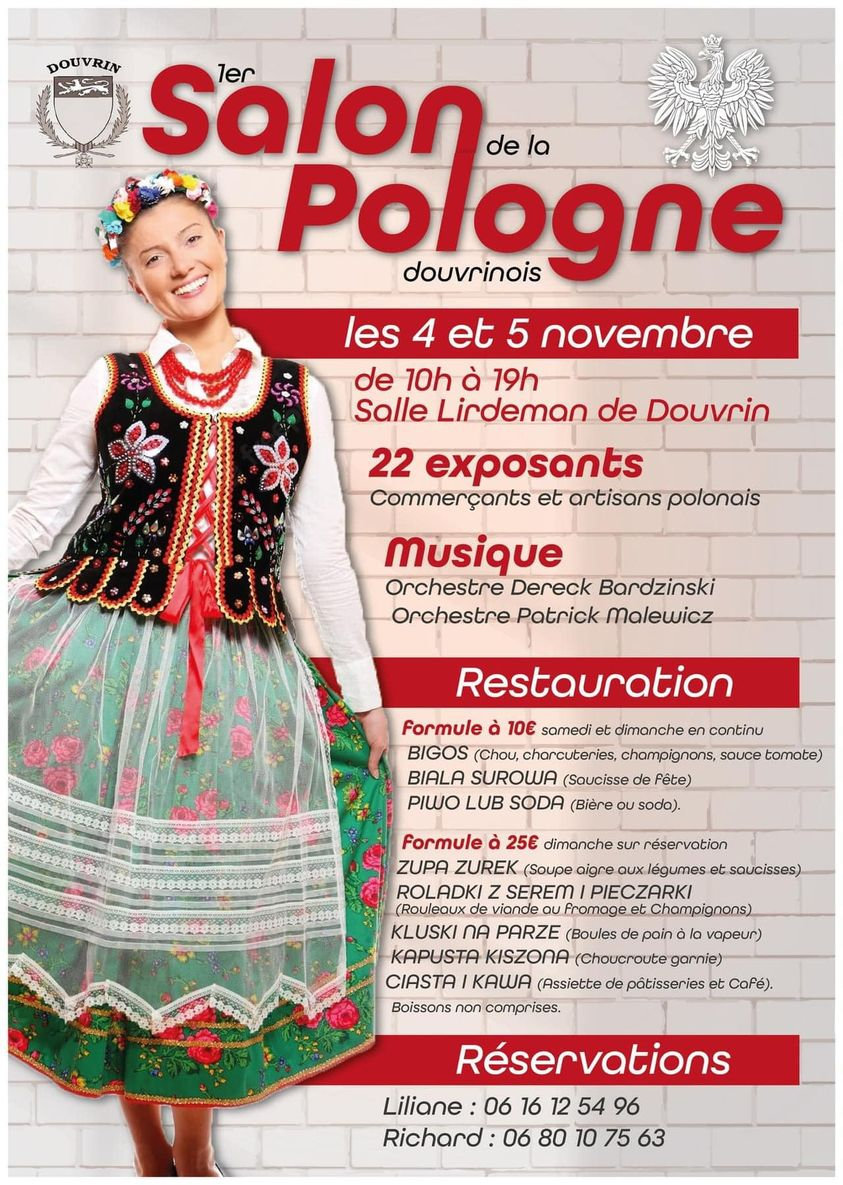 DOUVRIN

1er Salon de la Pologne douvrinois

les 4 et 5 novembre

de 10h à 19h
Salle Lirdeman de Douvrin

22 exposants
Commerçants et artisans polonais

Musique
Orchestre Dereck Bardzinski
Orchestre Patrick Malewicz

Restauration

Formule à 10€ samedi et dimanche en continu
BIGOS (Chou, charcuteries, champignons, sauce tomate)
BIALA SUROWA (Saucisse de fête)
PIWO LUB SODA (Bière ou soda).

Formule à 25€ dimanche sur réservation
ZUPA ZUREK (Soupe aigre aux légumes et saucisses)
ROLADKI Z SEREM I PIECZARKI (Rouleaux de viande au fromage et Champignons)
KLUSKI NA PARZE (Boules de pain à la vapeur)
KAPUSTA KISZONA (Choucroute garnie)
CIASTA I KAWA (Assiette de pâtisseries et Café).
Boissons non comprises.

Réservations

Liliane : 06 16 12 54 96
Richard : 06 80 10 75 63